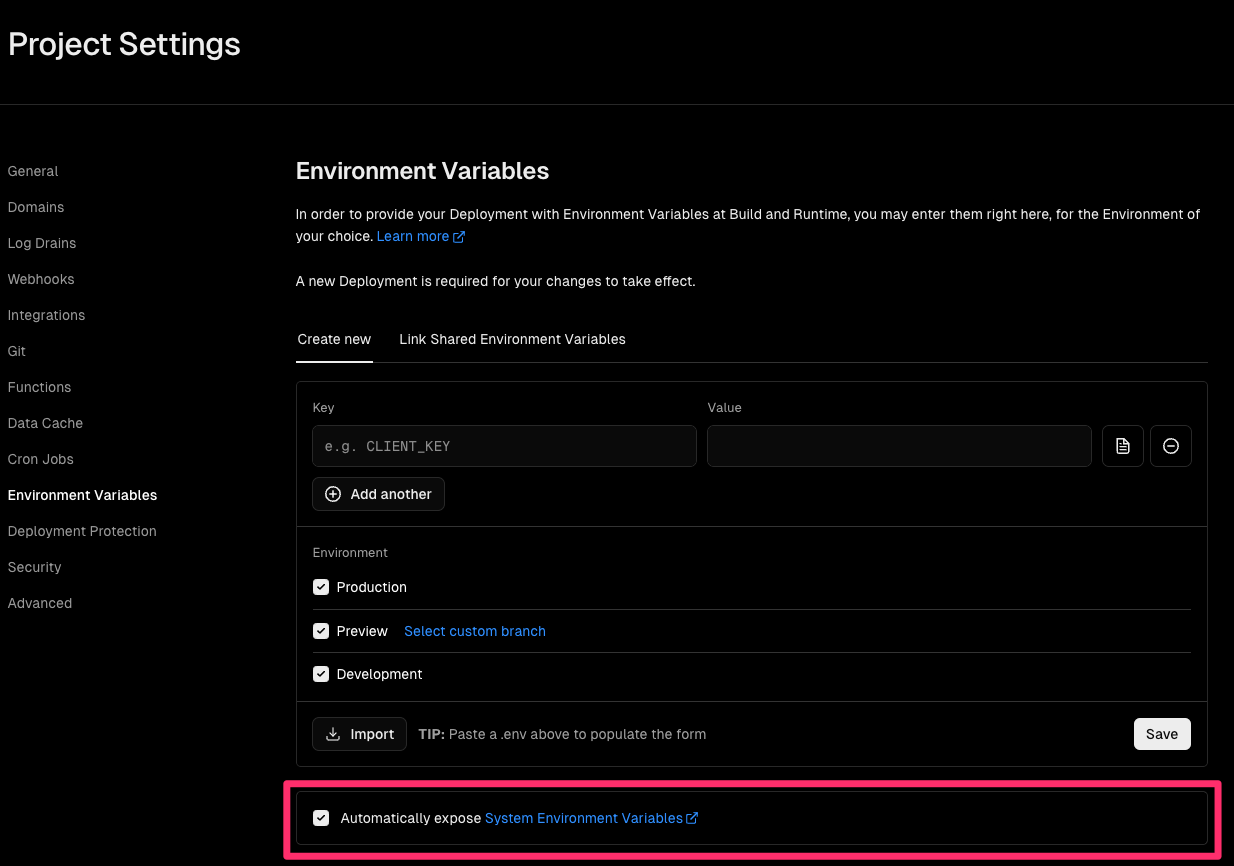 Project Settings

General
Domains
Log Drains
Webhooks
Integrations
Git
Functions
Data Cache
Cron Jobs
Environment Variables
Deployment Protection
Security
Advanced

Environment Variables

In order to provide your Deployment with Environment Variables at Build and Runtime, you may enter them right here, for the Environment of your choice. Learn more

A new Deployment is required for your changes to take effect.

Create new
Link Shared Environment Variables

Key
e.g. CLIENT_KEY
Value

Add another

Environment
Production
Preview Select custom branch
Development

Import
TIP: Paste a .env above to populate the form
Save

Automatically expose System Environment Variables